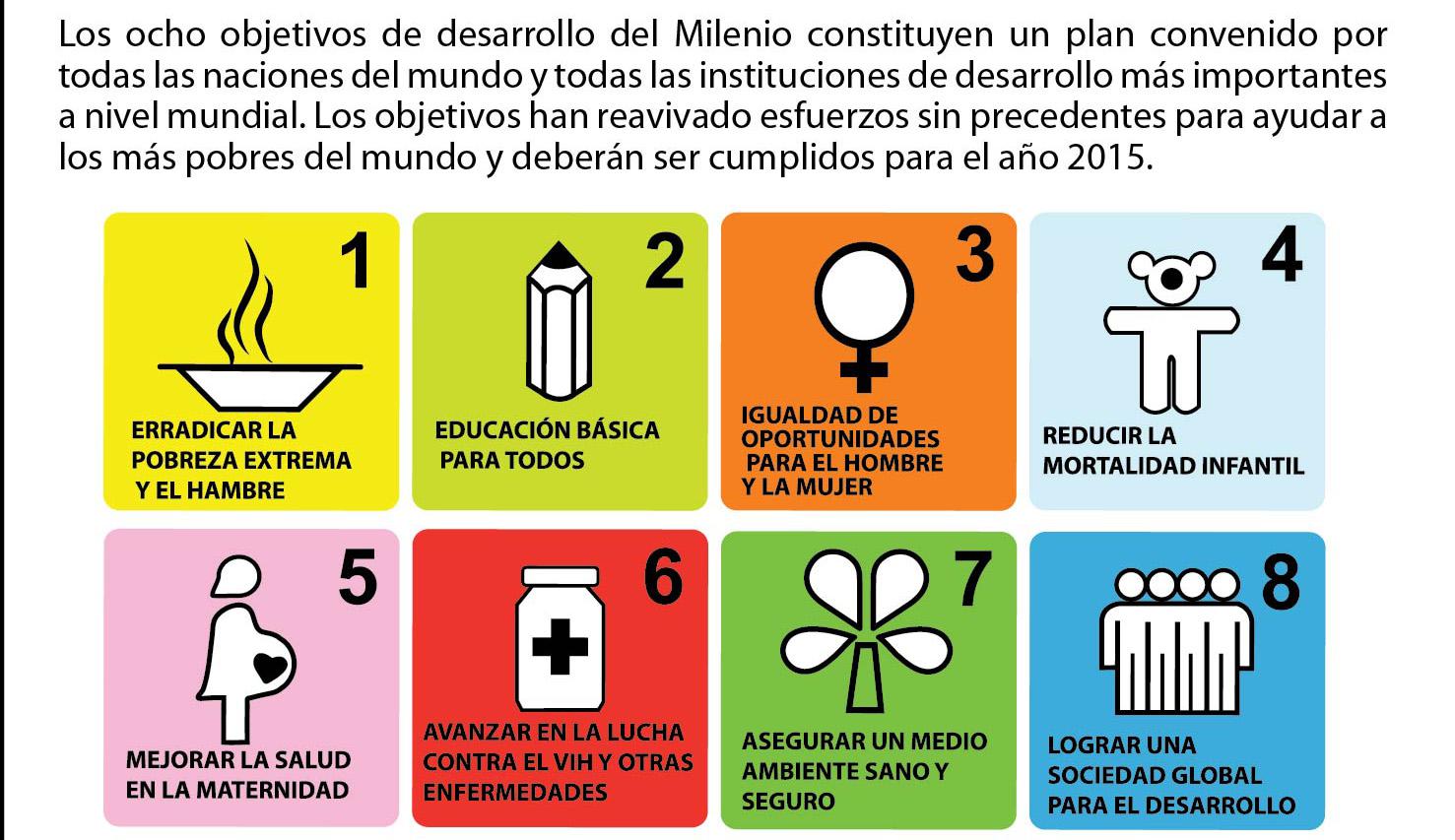 Los ocho objetivos de desarrollo del Milenio constituyen un plan convenido por todas las naciones del mundo y todas las instituciones de desarrollo más importantes a nivel mundial. Los objetivos han reavivado esfuerzos sin precedentes para ayudar a los más pobres del mundo y deberán ser cumplidos para el año 2015.

1
ERRADICAR LA POBREZA EXTREMA Y EL HAMBRE

2
EDUCACIÓN BÁSICA PARA TODOS

3
IGUALDAD DE OPORTUNIDADES PARA EL HOMBRE Y LA MUJER

4
REDUCIR LA MORTALIDAD INFANTIL

5
MEJORAR LA SALUD EN LA MATERNIDAD

6
AVANZAR EN LA LUCHA CONTRA EL VIH Y OTRAS ENFERMEDADES

7
ASEGURAR UN MEDIO AMBIENTE SANO Y SEGURO

8
LOGRAR UNA SOCIEDAD GLOBAL PARA EL DESARROLLO